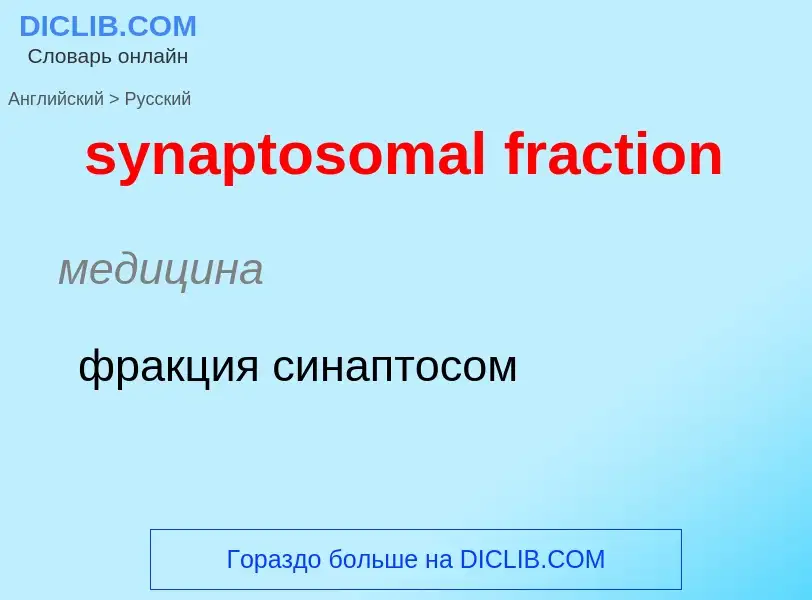 DICLIB.COM
Словарь онлайн

Английский > Русский

synaptosomal fraction

медицина

фракция синаптосом

Гораздо больше на DICLIB.COM